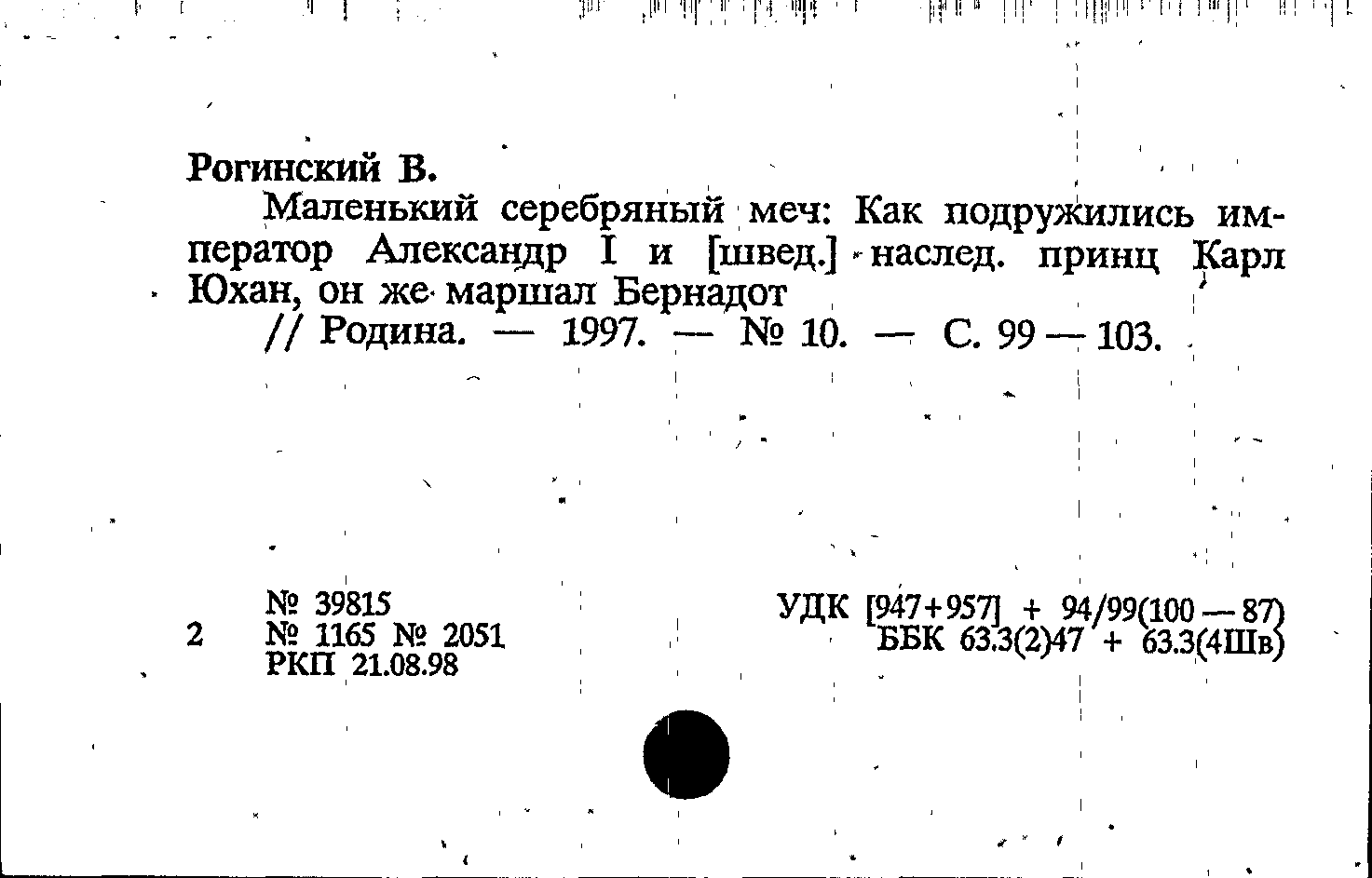 Рогинский В.

Маленький серебряный меч: Как подружились император Александр I и [швед.] наслед. принц Карл Юхан, он же маршал Бернадот

// Родина. — 1997. — № 10. — С. 99 — 103.

№ 39815
2 № 1165 № 2051
РКП 21.08.98

УДК [947+957] + 94/99(100 — 87)
ББК 63.3(2)47 + 63.3(4Шв)